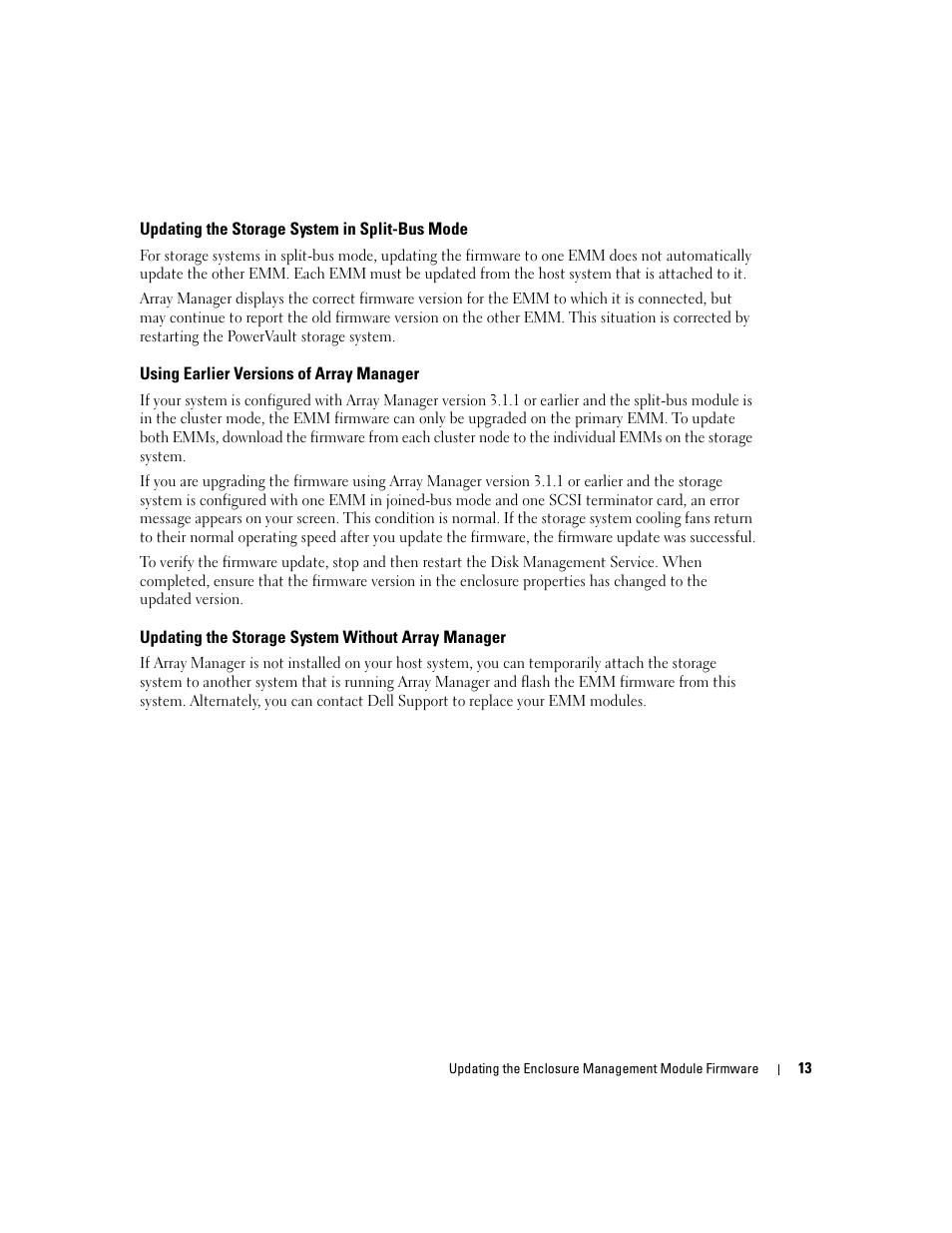 Updating the Storage System in Split-Bus Mode

For storage systems in split-bus mode, updating the firmware to one EMM does not automatically update the other EMM. Each EMM must be updated from the host system that is attached to it.

Array Manager displays the correct firmware version for the EMM to which it is connected, but may continue to report the old firmware version on the other EMM. This situation is corrected by restarting the PowerVault storage system.

Using Earlier Versions of Array Manager

If your system is configured with Array Manager version 3.1.1 or earlier and the split-bus module is in the cluster mode, the EMM firmware can only be upgraded on the primary EMM. To update both EMMs, download the firmware from each cluster node to the individual EMMs on the storage system.

If you are upgrading the firmware using Array Manager version 3.1.1 or earlier and the storage system is configured with one EMM in joined-bus mode and one SCSI terminator card, an error message appears on your screen. This condition is normal. If the storage system cooling fans return to their normal operating speed after you update the firmware, the firmware update was successful.

To verify the firmware update, stop and then restart the Disk Management Service. When completed, ensure that the firmware version in the enclosure properties has changed to the updated version.

Updating the Storage System Without Array Manager

If Array Manager is not installed on your host system, you can temporarily attach the storage system to another system that is running Array Manager and flash the EMM firmware from this system. Alternately, you can contact Dell Support to replace your EMM modules.

Updating the Enclosure Management Module Firmware | 13